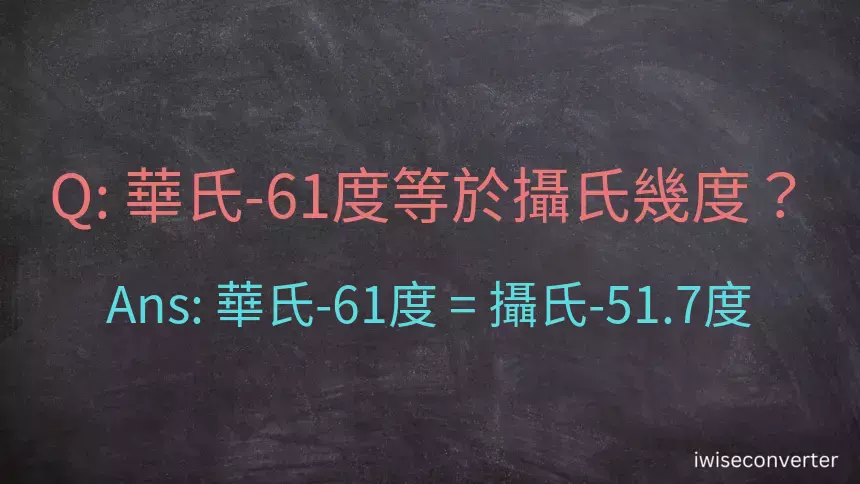 Q: 華氏-61度等於攝氏幾度？

Ans: 華氏-61度 = 攝氏-51.7度

iwiseconverter